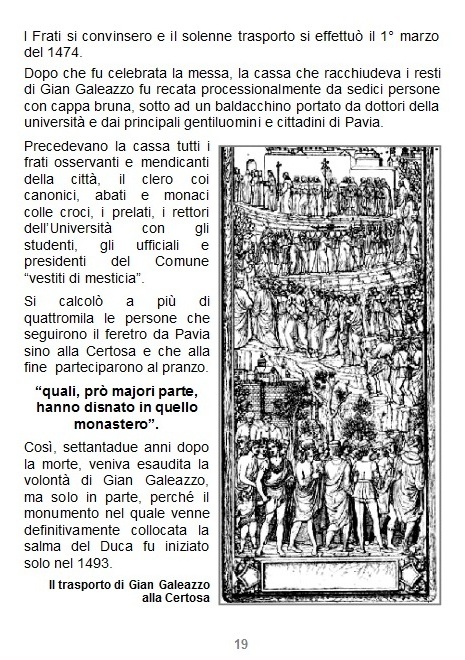 I Frati si convinsero e il solenne trasporto si effettuò il 1° marzo del 1474.

Dopo che fu celebrata la messa, la cassa che racchiudeva i resti di Gian Galeazzo fu recata processionalmente da sedici persone con cappa bruna, sotto ad un baldacchino portato da dottori della università e dai principali gentiluomini e cittadini di Pavia.

Precedevano la cassa tutti i frati osservanti e mendicanti della città, il clero coi canonici, abati e monaci colle croci, i prelati, i rettori dell'Università con gli studenti, gli ufficiali e presidenti del Comune "vestiti di mesticia".

Si calcolò a più di quattromila le persone che seguirono il feretro da Pavia sino alla Certosa e che alla fine parteciparono al pranzo.

"quali, prò majori parte, hanno disnato in quello monastero".

Così, settantadue anni dopo la morte, veniva esaudita la volontà di Gian Galeazzo, ma solo in parte, perché il monumento nel quale venne definitivamente collocata la salma del Duca fu iniziato solo nel 1493.

Il trasporto di Gian Galeazzo alla Certosa

19